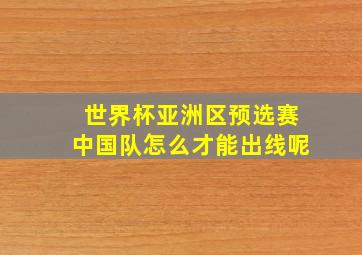 世界杯亚洲区预选赛
中国队怎么才能出线呢